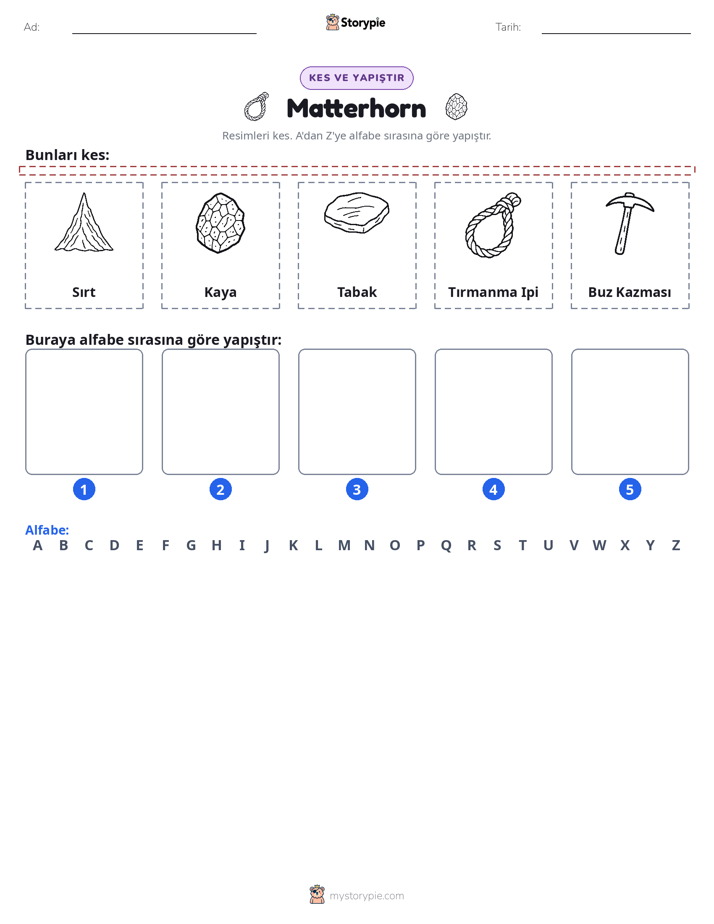 Ad: ____ Storypie Tarih: ____

KES VE YAPIŞTIR

Matterhorn

Resimleri kes. A'dan Z'ye alfabe sırasına göre yapıştır.

Bunları kes:

Sırt

Kaya

Tabak

Tırmanma Ipi

Buz Kazması

Buraya alfabe sırasına göre yapıştır:

1 2 3 4 5

Alfabe:
A B C D E F G H I J K L M N O P Q R S T U V W X Y Z

mystorypie.com